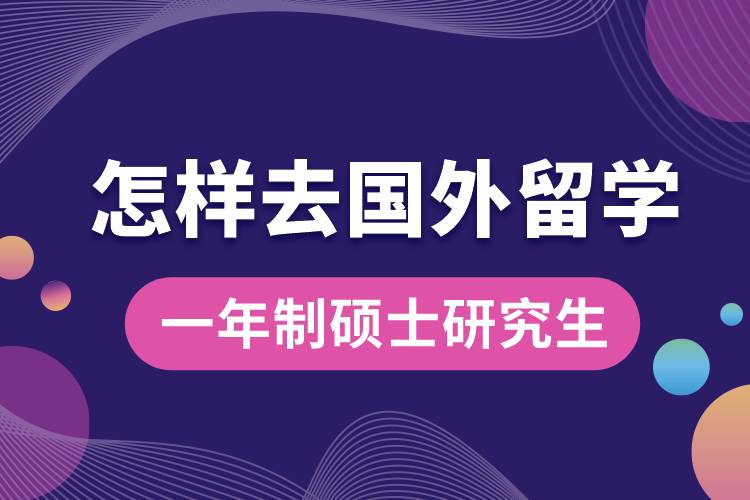 怎样去国外留学

一年制硕士研究生